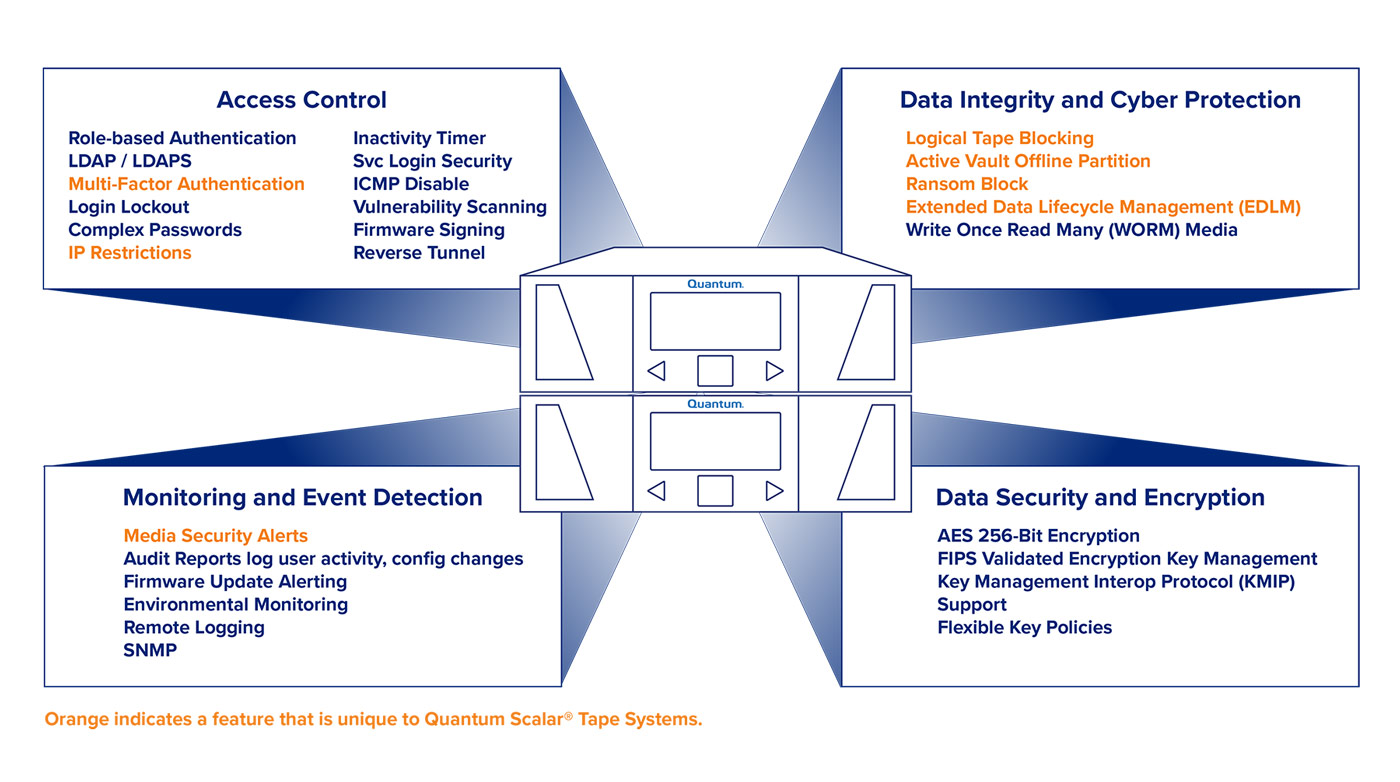 Access Control

Role-based Authentication
LDAP / LDAPS
Multi-Factor Authentication
Login Lockout
Complex Passwords
IP Restrictions

Inactivity Timer
Svc Login Security
ICMP Disable
Vulnerability Scanning
Firmware Signing
Reverse Tunnel

Data Integrity and Cyber Protection

Logical Tape Blocking
Active Vault Offline Partition
Ransom Block
Extended Data Lifecycle Management (EDLM)
Write Once Read Many (WORM) Media

Quantum.

Quantum.

Monitoring and Event Detection

Media Security Alerts
Audit Reports log user activity, config changes
Firmware Update Alerting
Environmental Monitoring
Remote Logging
SNMP

Data Security and Encryption

AES 256-Bit Encryption
FIPS Validated Encryption Key Management
Key Management Interop Protocol (KMIP)
Support
Flexible Key Policies

Orange indicates a feature that is unique to Quantum Scalar® Tape Systems.